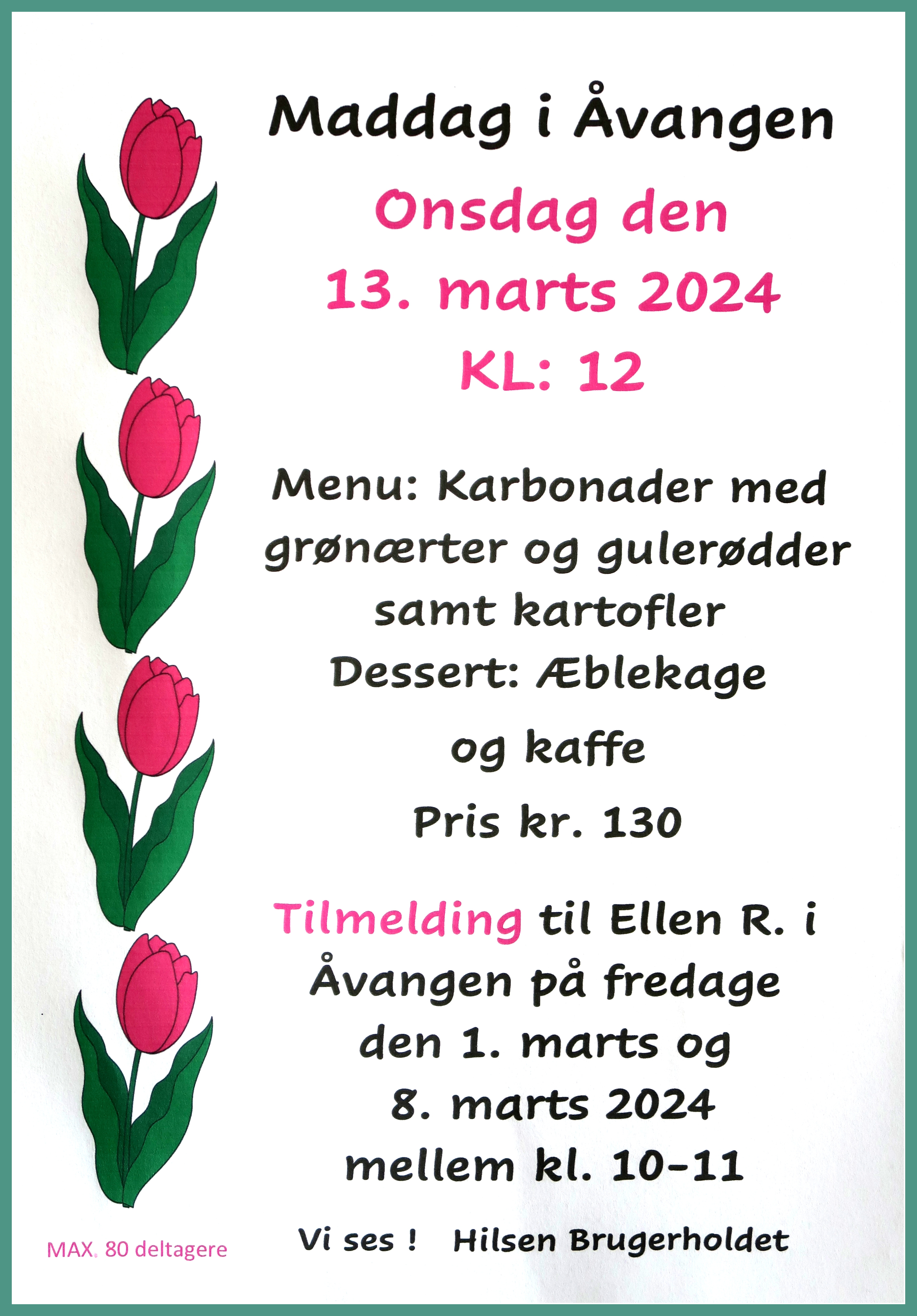 Maddag i Åvangen

Onsdag den
13. marts 2024
KL: 12

Menu: Karbonader med
grønærter og gulerødder
samt kartofler
Dessert: Æblekage
og kaffe
Pris kr. 130

Tilmelding til Ellen R. i
Åvangen på fredage
den 1. marts og
8. marts 2024
mellem kl. 10-11

MAX. 80 deltagere

Vi ses ! Hilsen Brugerholdet